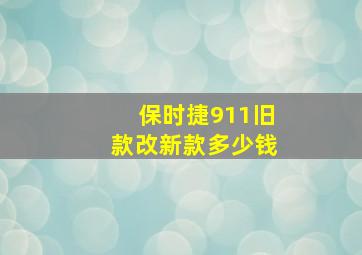 保时捷911旧款改新款多少钱